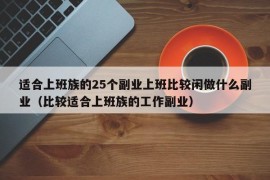 适合上班族的25个副业上班比较闲做什么副业（比较适合上班族的工作副业）